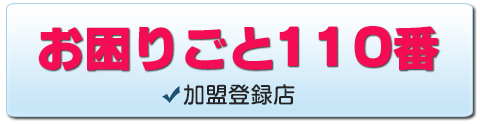 お困りごと110番

✔加盟登録店